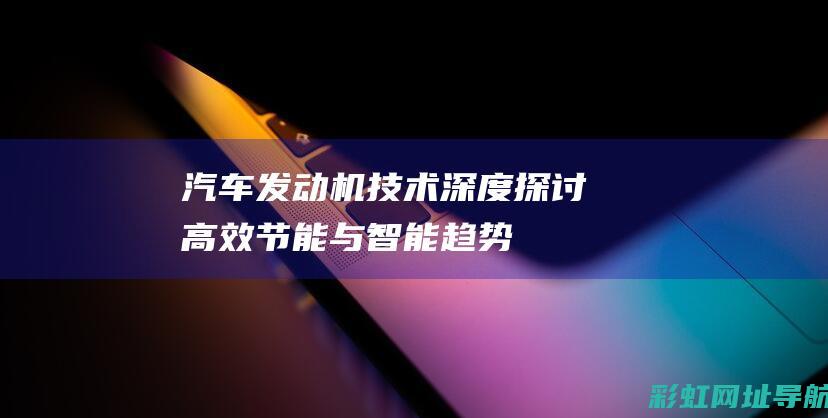 汽车发动机技术深度探讨
高效节能与智能趋势

彩虹网址导航